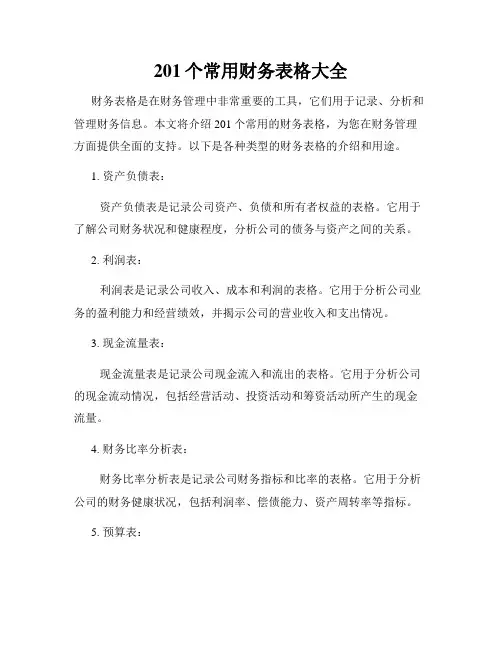 201 个常用财务表格大全

财务表格是在财务管理中非常重要的工具，它们用于记录、分析和管理财务信息。本文将介绍 201 个常用的财务表格，为您在财务管理方面提供全面的支持。以下是各种类型的财务表格的介绍和用途。

1. 资产负债表：

资产负债表是记录公司资产、负债和所有者权益的表格。它用于了解公司财务状况和健康程度，分析公司的债务与资产之间的关系。

2. 利润表：

利润表是记录公司收入、成本和利润的表格。它用于分析公司业务的盈利能力和经营绩效，并揭示公司的营业收入和支出情况。

3. 现金流量表：

现金流量表是记录公司现金流入和流出的表格。它用于分析公司的现金流动情况，包括经营活动、投资活动和筹资活动所产生的现金流量。

4. 财务比率分析表：

财务比率分析表是记录公司财务指标和比率的表格。它用于分析公司的财务健康状况，包括利润率、偿债能力、资产周转率等指标。

5. 预算表：